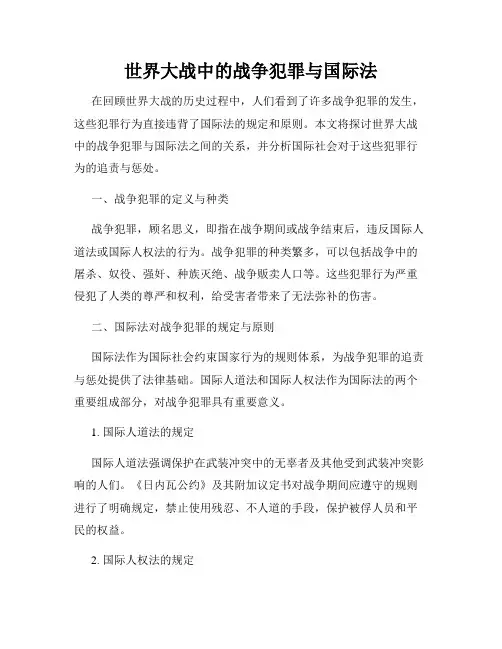 世界大战中的战争犯罪与国际法

在回顾世界大战的历史过程中，人们看到了许多战争犯罪的发生，这些犯罪行为直接违背了国际法的规定和原则。本文将探讨世界大战中的战争犯罪与国际法之间的关系，并分析国际社会对于这些犯罪行为的追责与惩处。

一、战争犯罪的定义与种类

战争犯罪，顾名思义，即指在战争期间或战争结束后，违反国际人道法或国际人权法的行为。战争犯罪的种类繁多，可以包括战争中的屠杀、奴役、强奸、种族灭绝、战争贩卖人口等。这些犯罪行为严重侵犯了人类的尊严和权利，给受害者带来了无法弥补的伤害。

二、国际法对战争犯罪的规定与原则

国际法作为国际社会约束国家行为的规则体系，为战争犯罪的追责与惩处提供了法律基础。国际人道法和国际人权法作为国际法的两个重要组成部分，对战争犯罪具有重要意义。

1. 国际人道法的规定

国际人道法强调保护在武装冲突中的无辜者及其他受到武装冲突影响的人们。《日内瓦公约》及其附加议定书对战争期间应遵守的规则进行了明确规定，禁止使用残忍、不人道的手段，保护被俘人员和平民的权益。

2. 国际人权法的规定